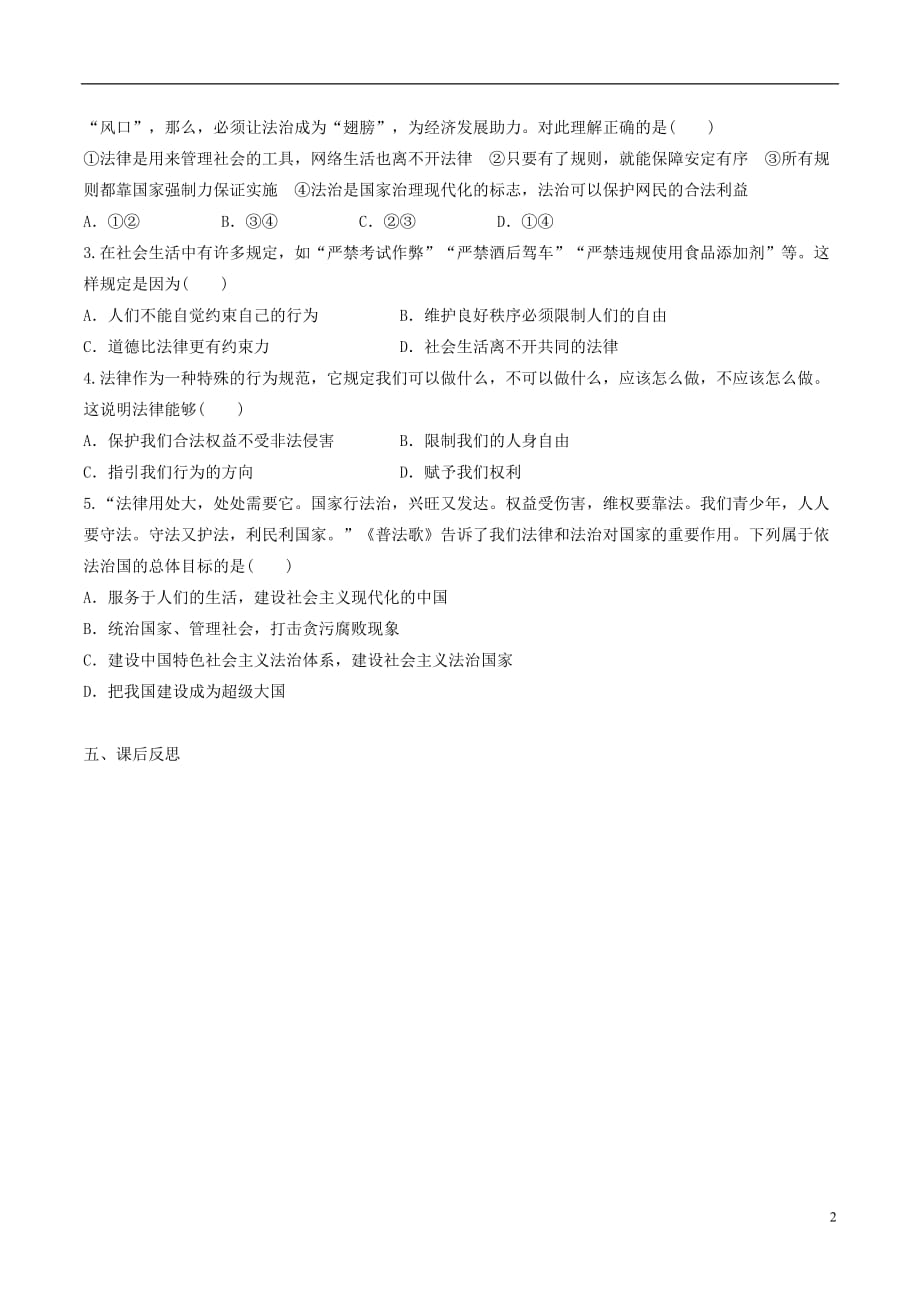 “风口”，那么，必须让法治成为“翅膀”，为经济发展助力。对此理解正确的是(　　)

①法律是用来管理社会的工具，网络生活也离不开法律　②只要有了规则，就能保障安定有序　③所有规则都靠国家强制力保证实施　④法治是国家治理现代化的标志，法治可以保护网民的合法利益

A．①②　　B．③④　　C．②③　　D．①④

3.在社会生活中有许多规定，如“严禁考试作弊”“严禁酒后驾车”“严禁违规使用食品添加剂”等。这样规定是因为(　　)

A．人们不能自觉约束自己的行为　　B．维护良好秩序必须限制人们的自由

C．道德比法律更有约束力　　D．社会生活离不开共同的法律

4.法律作为一种特殊的行为规范，它规定我们可以做什么，不可以做什么，应该怎么做，不应该怎么做。这说明法律能够(　　)

A．保护我们合法权益不受非法侵害　　B．限制我们的人身自由

C．指引我们行为的方向　　D．赋予我们权利

5.“法律用处大，处处需要它。国家行法治，兴旺又发达。权益受伤害，维权要靠法。我们青少年，人人要守法。守法又护法，利民利国家。”《普法歌》告诉了我们法律和法治对国家的重要作用。下列属于依法治国的总体目标的是(　　)

A．服务于人们的生活，建设社会主义现代化的中国

B．统治国家、管理社会，打击贪污腐败现象

C．建设中国特色社会主义法治体系，建设社会主义法治国家

D．把我国建设成为超级大国

五、课后反思

2